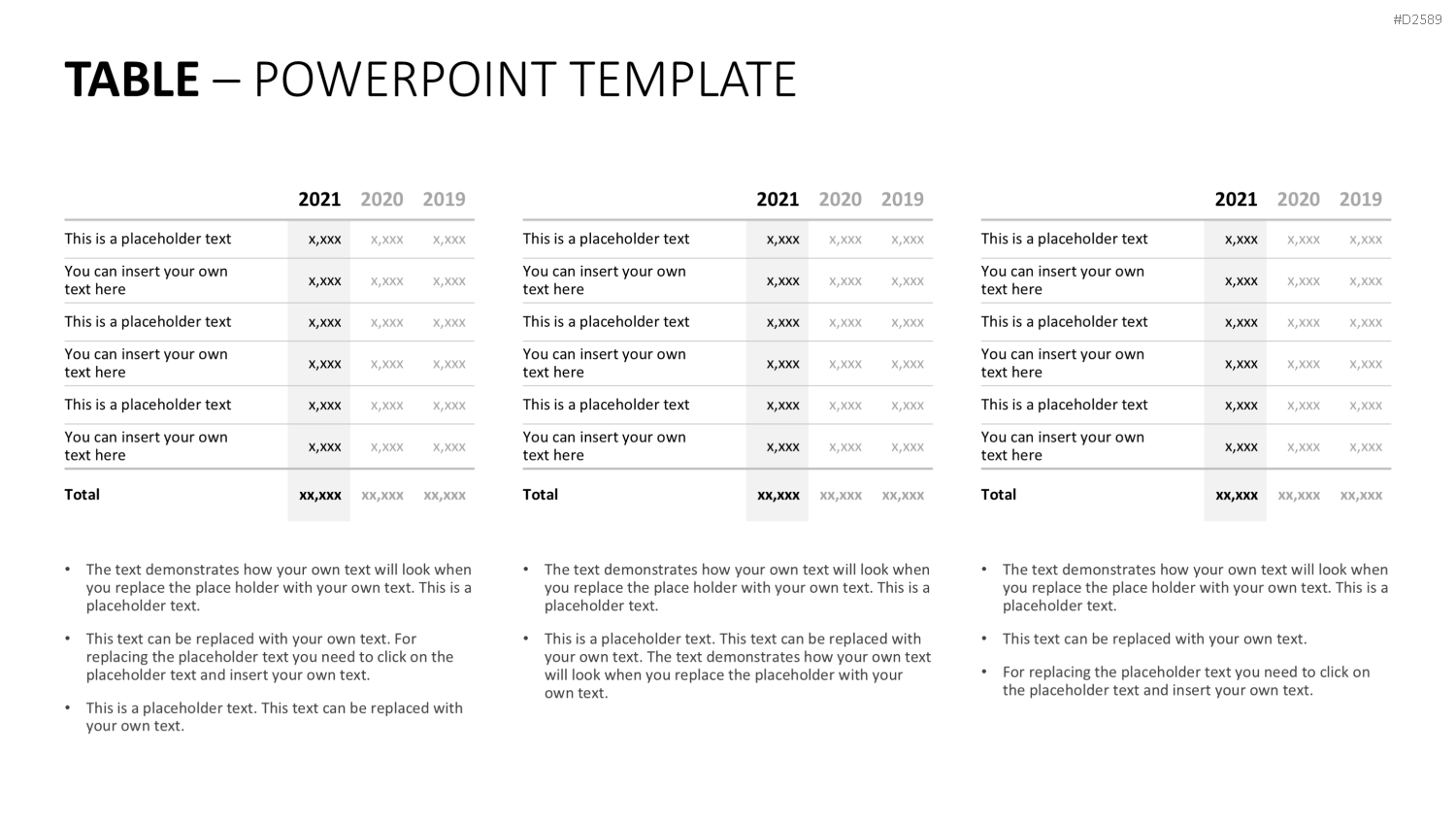 #D2589

TABLE – POWERPOINT TEMPLATE

|  | 2021 | 2020 | 2019 |
|---|---|---|---|
| This is a placeholder text | x,xxx | x,xxx | x,xxx |
| You can insert your own text here | x,xxx | x,xxx | x,xxx |
| This is a placeholder text | x,xxx | x,xxx | x,xxx |
| You can insert your own text here | x,xxx | x,xxx | x,xxx |
| This is a placeholder text | x,xxx | x,xxx | x,xxx |
| You can insert your own text here | x,xxx | x,xxx | x,xxx |
| Total | xx,xxx | xx,xxx | xx,xxx |

• The text demonstrates how your own text will look when you replace the place holder with your own text. This is a placeholder text.

• This text can be replaced with your own text. For replacing the placeholder text you need to click on the placeholder text and insert your own text.

• This is a placeholder text. This text can be replaced with your own text.

|  | 2021 | 2020 | 2019 |
|---|---|---|---|
| This is a placeholder text | x,xxx | x,xxx | x,xxx |
| You can insert your own text here | x,xxx | x,xxx | x,xxx |
| This is a placeholder text | x,xxx | x,xxx | x,xxx |
| You can insert your own text here | x,xxx | x,xxx | x,xxx |
| This is a placeholder text | x,xxx | x,xxx | x,xxx |
| You can insert your own text here | x,xxx | x,xxx | x,xxx |
| Total | xx,xxx | xx,xxx | xx,xxx |

• The text demonstrates how your own text will look when you replace the place holder with your own text. This is a placeholder text.

• This is a placeholder text. This text can be replaced with your own text. The text demonstrates how your own text will look when you replace the placeholder with your own text.

|  | 2021 | 2020 | 2019 |
|---|---|---|---|
| This is a placeholder text | x,xxx | x,xxx | x,xxx |
| You can insert your own text here | x,xxx | x,xxx | x,xxx |
| This is a placeholder text | x,xxx | x,xxx | x,xxx |
| You can insert your own text here | x,xxx | x,xxx | x,xxx |
| This is a placeholder text | x,xxx | x,xxx | x,xxx |
| You can insert your own text here | x,xxx | x,xxx | x,xxx |
| Total | xx,xxx | xx,xxx | xx,xxx |

• The text demonstrates how your own text will look when you replace the place holder with your own text. This is a placeholder text.

• This text can be replaced with your own text.

• For replacing the placeholder text you need to click on the placeholder text and insert your own text.